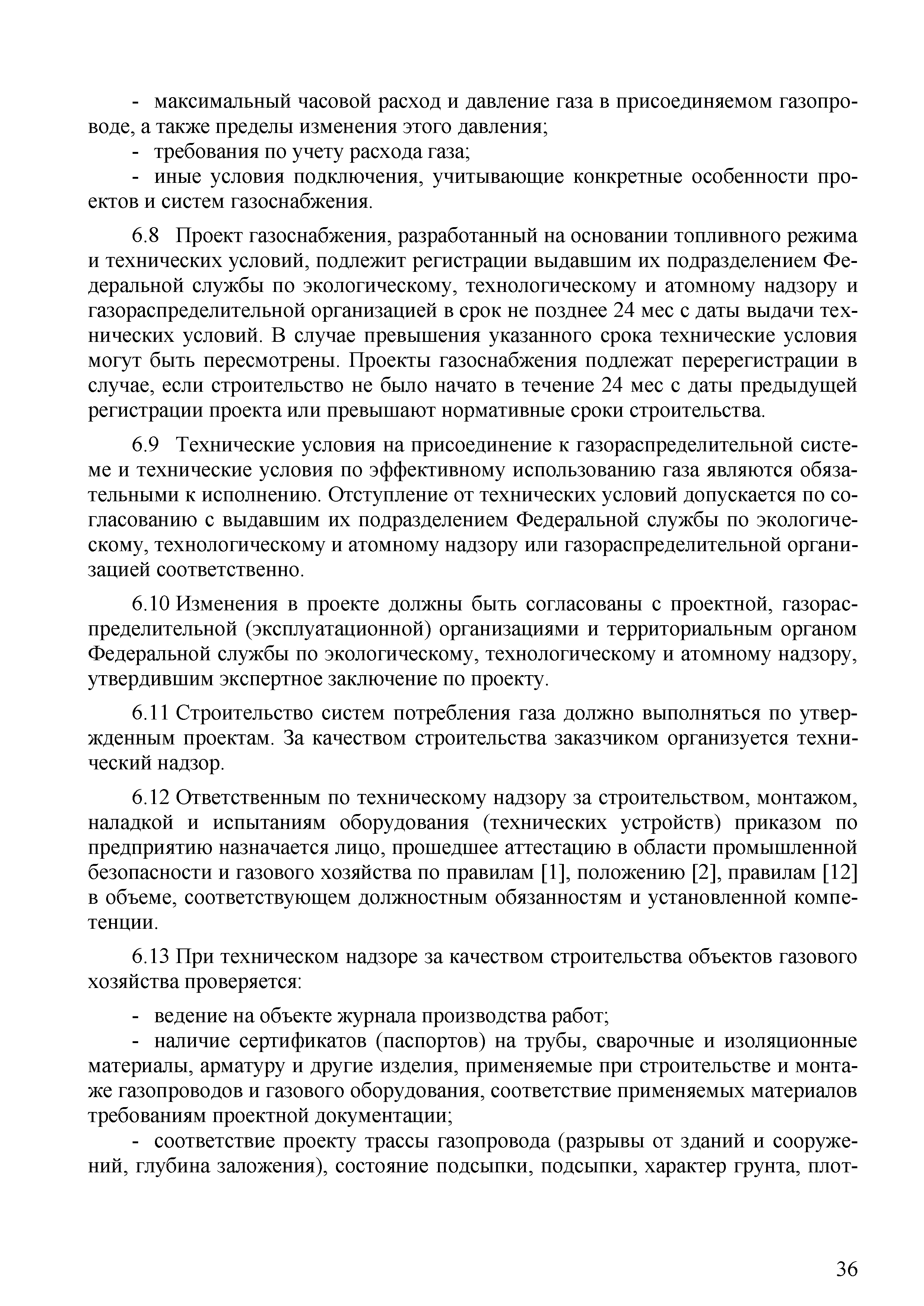 - максимальный часовой расход и давление газа в присоединяемом газопроводе, а также пределы изменения этого давления;
- требования по учету расхода газа;
- иные условия подключения, учитывающие конкретные особенности проектов и систем газоснабжения.

6.8 Проект газоснабжения, разработанный на основании топливного режима и технических условий, подлежит регистрации выдавшим их подразделением Федеральной службы по экологическому, технологическому и атомному надзору и газораспределительной организацией в срок не позднее 24 мес с даты выдачи технических условий. В случае превышения указанного срока технические условия могут быть пересмотрены. Проекты газоснабжения подлежат перерегистрации в случае, если строительство не было начато в течение 24 мес с даты предыдущей регистрации проекта или превышают нормативные сроки строительства.

6.9 Технические условия на присоединение к газораспределительной системе и технические условия по эффективному использованию газа являются обязательными к исполнению. Отступление от технических условий допускается по согласованию с выдавшим их подразделением Федеральной службы по экологическому, технологическому и атомному надзору или газораспределительной организацией соответственно.

6.10 Изменения в проекте должны быть согласованы с проектной, газораспределительной (эксплуатационной) организациями и территориальным органом Федеральной службы по экологическому, технологическому и атомному надзору, утвердившим экспертное заключение по проекту.

6.11 Строительство систем потребления газа должно выполняться по утвержденным проектам. За качеством строительства заказчиком организуется технический надзор.

6.12 Ответственным по техническому надзору за строительством, монтажом, наладкой и испытаниям оборудования (технических устройств) приказом по предприятию назначается лицо, прошедшее аттестацию в области промышленной безопасности и газового хозяйства по правилам [1], положению [2], правилам [12] в объеме, соответствующем должностным обязанностям и установленной компетенции.

6.13 При техническом надзоре за качеством строительства объектов газового хозяйства проверяется:

- ведение на объекте журнала производства работ;
- наличие сертификатов (паспортов) на трубы, сварочные и изоляционные материалы, арматуру и другие изделия, применяемые при строительстве и монтаже газопроводов и газового оборудования, соответствие применяемых материалов требованиям проектной документации;
- соответствие проекту трассы газопровода (разрывы от зданий и сооружений, глубина заложения), состояние подсыпки, подсыпки, характер грунта, плот-

36